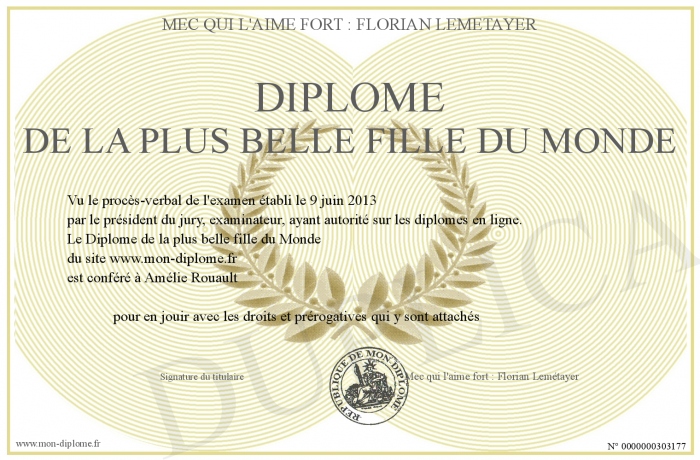 MEC QUI L'AIME FORT : FLORIAN LEMETAYER

DIPLOME
DE LA PLUS BELLE FILLE DU MONDE

Vu le procès-verbal de l'examen établi le 9 juin 2013
par le président du jury, examinateur, ayant autorité sur les diplomes en ligne.
Le Diplome de la plus belle fille du Monde
du site www.mon-diplome.fr
est conféré à Amélie Rouault

pour en jouir avec les droits et prérogatives qui y sont attachés

Signature du titulaire

REPUBLIQUE DE MON DIPLOME

Mec qui l'aime fort : Florian Lemétayer

DUPLICATA

www.mon-diplome.fr

N° 0000000303177